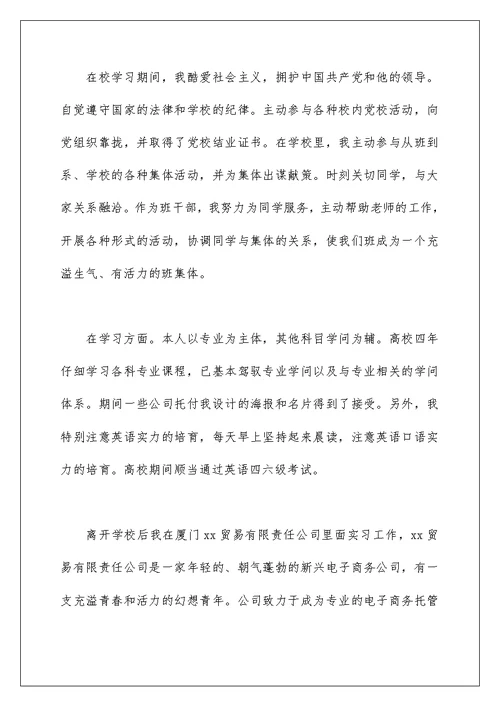 在校学习期间，我酷爱社会主义，拥护中国共产党和他的领导。自觉遵守国家的法律和学校的纪律。主动参与各种校内党校活动，向党组织靠拢，并取得了党校结业证书。在学校里，我主动参与从班到系、学校的各种集体活动，并为集体出谋献策。时刻关切同学，与大家关系融洽。作为班干部，我努力为同学服务，主动帮助老师的工作，开展各种形式的活动，协调同学与集体的关系，使我们班成为一个充溢生气、有活力的班集体。

在学习方面。本人以专业为主体，其他科目学问为辅。高校四年仔细学习各科专业课程，已基本驾驭专业学问以及与专业相关的学问体系。期间一些公司托付我设计的海报和名片得到了接受。另外，我特别注意英语实力的培育，每天早上坚持起来晨读，注意英语口语实力的培育。高校期间顺当通过英语四六级考试。

离开学校后我在厦门xx贸易有限责任公司里面实习工作，xx贸易有限责任公司是一家年轻的、朝气蓬勃的新兴电子商务公司，有一支充溢青春和活力的幻想青年。公司致力于成为专业的电子商务托管